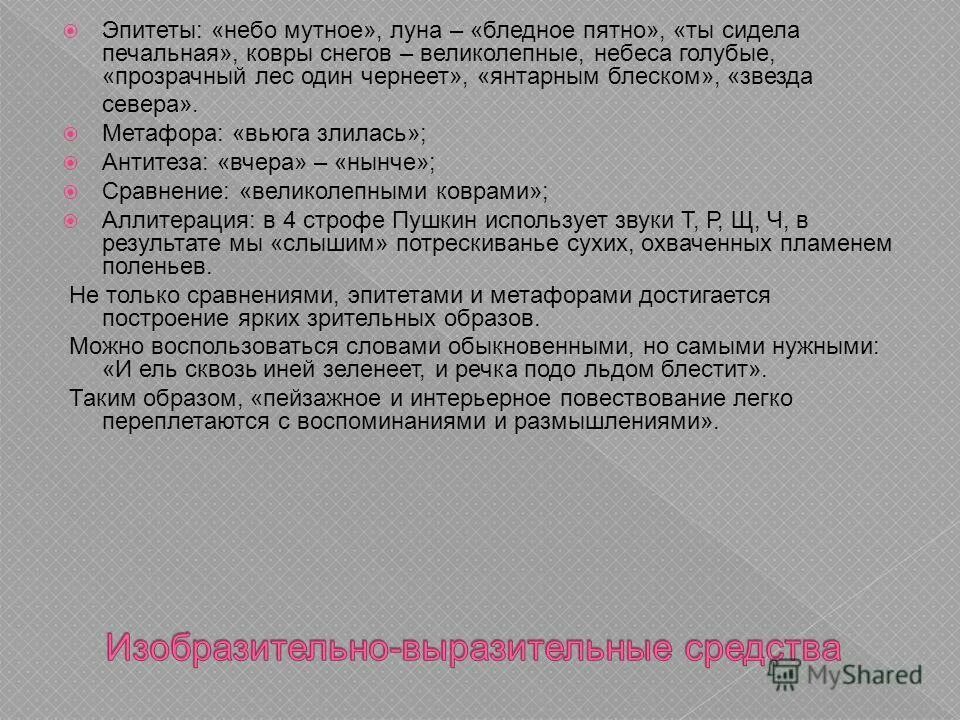 Эпитеты: «небо мутное», луна – «бледное пятно», «ты сидела печальная», ковры снегов – великолепные, небеса голубые, «прозрачный лес один чернеет», «янтарным блеском», «звезда севера».

Метафора: «вьюга злилась»;

Антитеза: «вчера» – «нынче»;

Сравнение: «великолепными коврами»;

Аллитерация: в 4 строфе Пушкин использует звуки Т, Р, Щ, Ч, в результате мы «слышим» потрескиванье сухих, охваченных пламенем поленьев.

Не только сравнениями, эпитетами и метафорами достигается построение ярких зрительных образов.

Можно воспользоваться словами обыкновенными, но самыми нужными: «И ель сквозь иней зеленеет, и речка подо льдом блестит».

Таким образом, «пейзажное и интерьерное повествование легко переплетаются с воспоминаниями и размышлениями».

Изобразительно-выразительные средства

MyShared